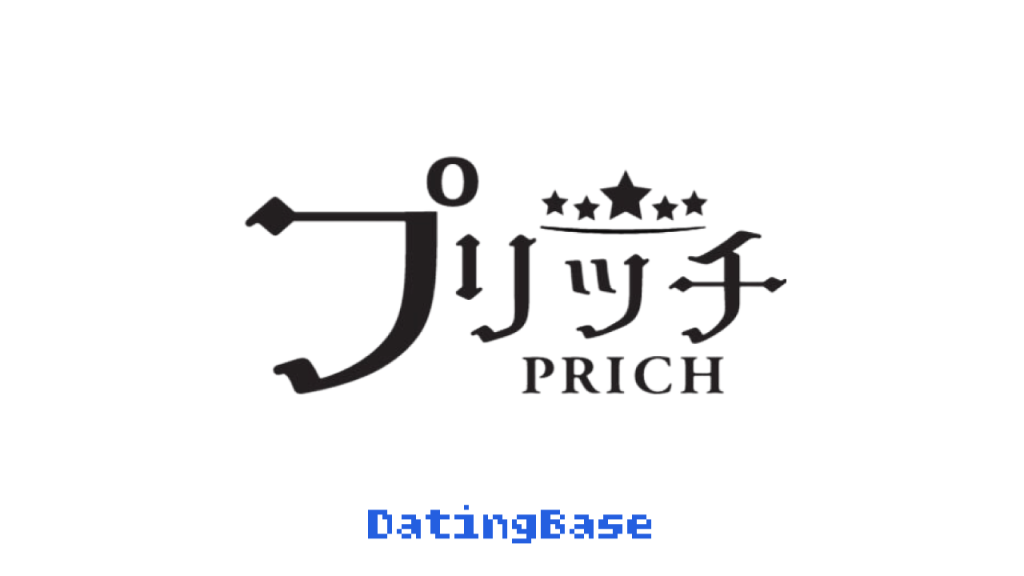 プリッチ
PRICH

DatingBase